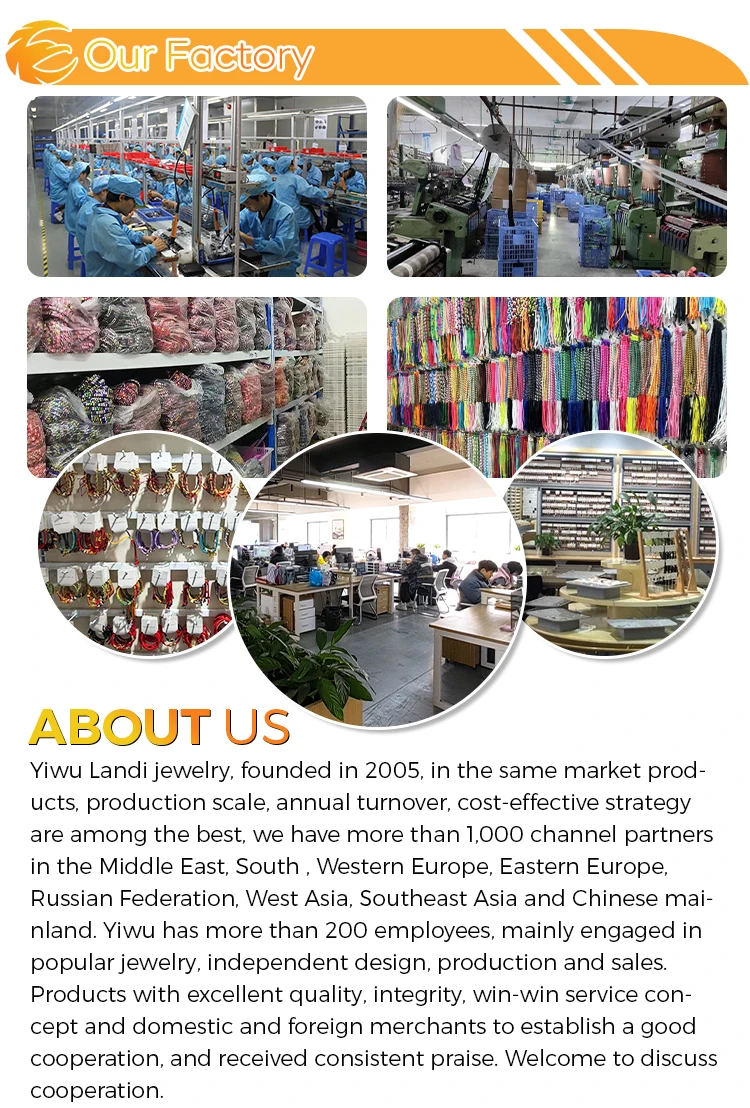 Our Factory

ABOUT US

Yiwu Landi jewelry, founded in 2005, in the same market products, production scale, annual turnover, cost-effective strategy are among the best, we have more than 1,000 channel partners in the Middle East, South , Western Europe, Eastern Europe, Russian Federation, West Asia, Southeast Asia and Chinese mainland. Yiwu has more than 200 employees, mainly engaged in popular jewelry, independent design, production and sales. Products with excellent quality, integrity, win-win service concept and domestic and foreign merchants to establish a good cooperation, and received consistent praise. Welcome to discuss cooperation.